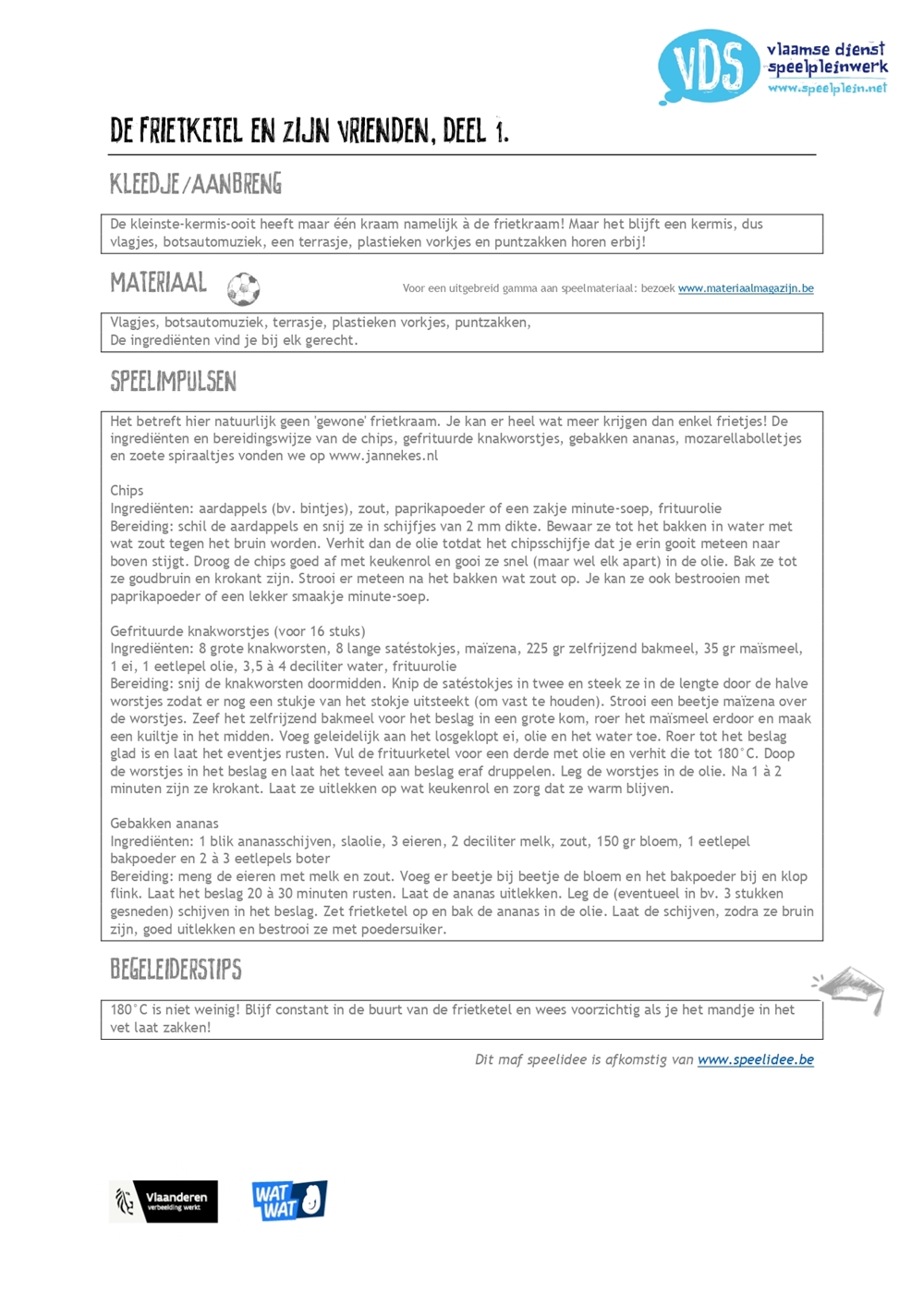 VDS vlaamse dienst speelpleinwerk www.speelplein.net

DE FRIETKETEL EN ZIJN VRIENDEN, DEEL 1.

KLEEDJE/AANBRENG

De kleinste-kermis-ooit heeft maar één kraam namelijk à de frietkraam! Maar het blijft een kermis, dus vlagjes, botsautomuziek, een terrasje, plastieken vorkjes en puntzakken horen erbij!

MATERIAAL

Voor een uitgebreid gamma aan speelmateriaal: bezoek www.materiaalmagazijn.be

Vlagjes, botsautomuziek, terrasje, plastieken vorkjes, puntzakken,
De ingrediënten vind je bij elk gerecht.

SPEELIMPULSEN

Het betreft hier natuurlijk geen 'gewone' frietkraam. Je kan er heel wat meer krijgen dan enkel frietjes! De ingrediënten en bereidingswijze van de chips, gefrituurde knakworstjes, gebakken ananas, mozarellabolletjes en zoete spiraaltjes vonden we op www.jannekes.nl

Chips
Ingrediënten: aardappels (bv. bintjes), zout, paprikapoeder of een zakje minute-soep, frituurolie
Bereiding: schil de aardappels en snij ze in schijfjes van 2 mm dikte. Bewaar ze tot het bakken in water met wat zout tegen het bruin worden. Verhit dan de olie totdat het chipsschijfje dat je erin gooit meteen naar boven stijgt. Droog de chips goed af met keukenrol en gooi ze snel (maar wel elk apart) in de olie. Bak ze tot ze goudbruin en krokant zijn. Strooi er meteen na het bakken wat zout op. Je kan ze ook bestrooien met paprikapoeder of een lekker smaakje minute-soep.

Gefrituurde knakworstjes (voor 16 stuks)
Ingrediënten: 8 grote knakworsten, 8 lange satéstokjes, maïzena, 225 gr zelfrijzend bakmeel, 35 gr maïsmeel, 1 ei, 1 eetlepel olie, 3,5 à 4 deciliter water, frituurolie
Bereiding: snij de knakworsten doormidden. Knip de satéstokjes in twee en steek ze in de lengte door de halve worstjes zodat er nog een stukje van het stokje uitsteekt (om vast te houden). Strooi een beetje maïzena over de worstjes. Zeef het zelfrijzend bakmeel voor het beslag in een grote kom, roer het maïsmeel erdoor en maak een kuiltje in het midden. Voeg geleidelijk aan het losgeklopt ei, olie en het water toe. Roer tot het beslag glad is en laat het eventjes rusten. Vul de frituurketel voor een derde met olie en verhit die tot 180°C. Doop de worstjes in het beslag en laat het teveel aan beslag eraf druppelen. Leg de worstjes in de olie. Na 1 à 2 minuten zijn ze krokant. Laat ze uitlekken op wat keukenrol en zorg dat ze warm blijven.

Gebakken ananas
Ingrediënten: 1 blik ananasschijven, slaolie, 3 eieren, 2 deciliter melk, zout, 150 gr bloem, 1 eetlepel bakpoeder en 2 à 3 eetlepels boter
Bereiding: meng de eieren met melk en zout. Voeg er beetje bij beetje de bloem en het bakpoeder bij en klop flink. Laat het beslag 20 à 30 minuten rusten. Laat de ananas uitlekken. Leg de (eventueel in bv. 3 stukken gesneden) schijven in het beslag. Zet frietketel op en bak de ananas in de olie. Laat de schijven, zodra ze bruin zijn, goed uitlekken en bestrooi ze met poedersuiker.

BEGELEIDERSTIPS

180°C is niet weinig! Blijf constant in de buurt van de frietketel en wees voorzichtig als je het mandje in het vet laat zakken!

Dit maf speelidee is afkomstig van www.speelidee.be

Vlaanderen verbeelding werkt

WAT WAT